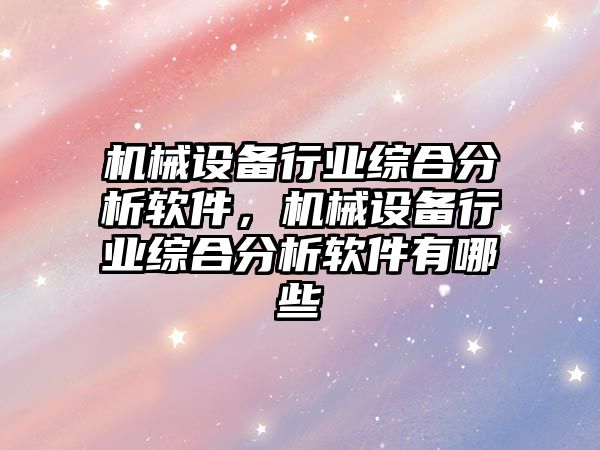 机械设备行业综合分析软件，机械设备行业综合分析软件有哪些